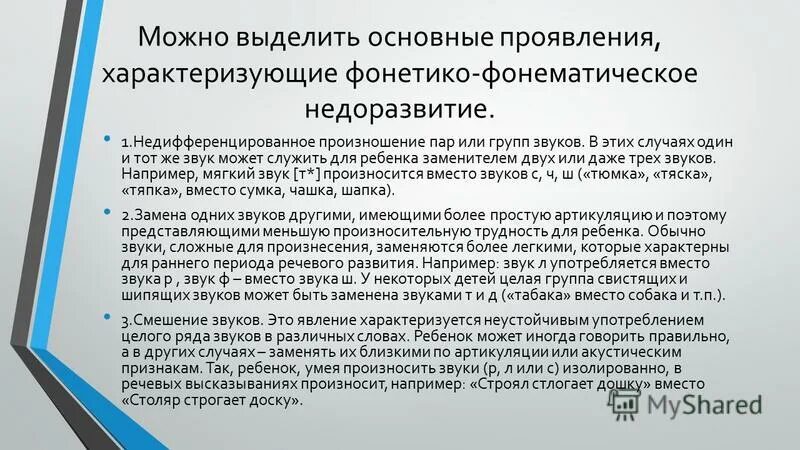 Можно выделить основные проявления, характеризующие фонетико-фонематическое недоразвитие.

• 1.Недифференцированное произношение пар или групп звуков. В этих случаях один и тот же звук может служить для ребенка заменителем двух или даже трех звуков. Например, мягкий звук [т*] произносится вместо звуков с, ч, ш («тюмка», «тяска», «тяпка», вместо сумка, чашка, шапка).

• 2.Замена одних звуков другими, имеющими более простую артикуляцию и поэтому представляющими меньшую произносительную трудность для ребенка. Обычно звуки, сложные для произнесения, заменяются более легкими, которые характерны для раннего периода речевого развития. Например: звук л употребляется вместо звука р , звук ф – вместо звука ш. У некоторых детей целая группа свистящих и шипящих звуков может быть заменена звуками т и д («табака» вместо собака и т.п.).

• 3.Смешение звуков. Это явление характеризуется неустойчивым употреблением целого ряда звуков в различных словах. Ребенок может иногда говорить правильно, а в других случаях – заменять их близкими по артикуляции или акустическим признакам. Так, ребенок, умея произносить звуки (р, л или с) изолированно, в речевых высказываниях произносит, например: «Строял стлогает дошку» вместо «Столяр строгает доску».

MyShared